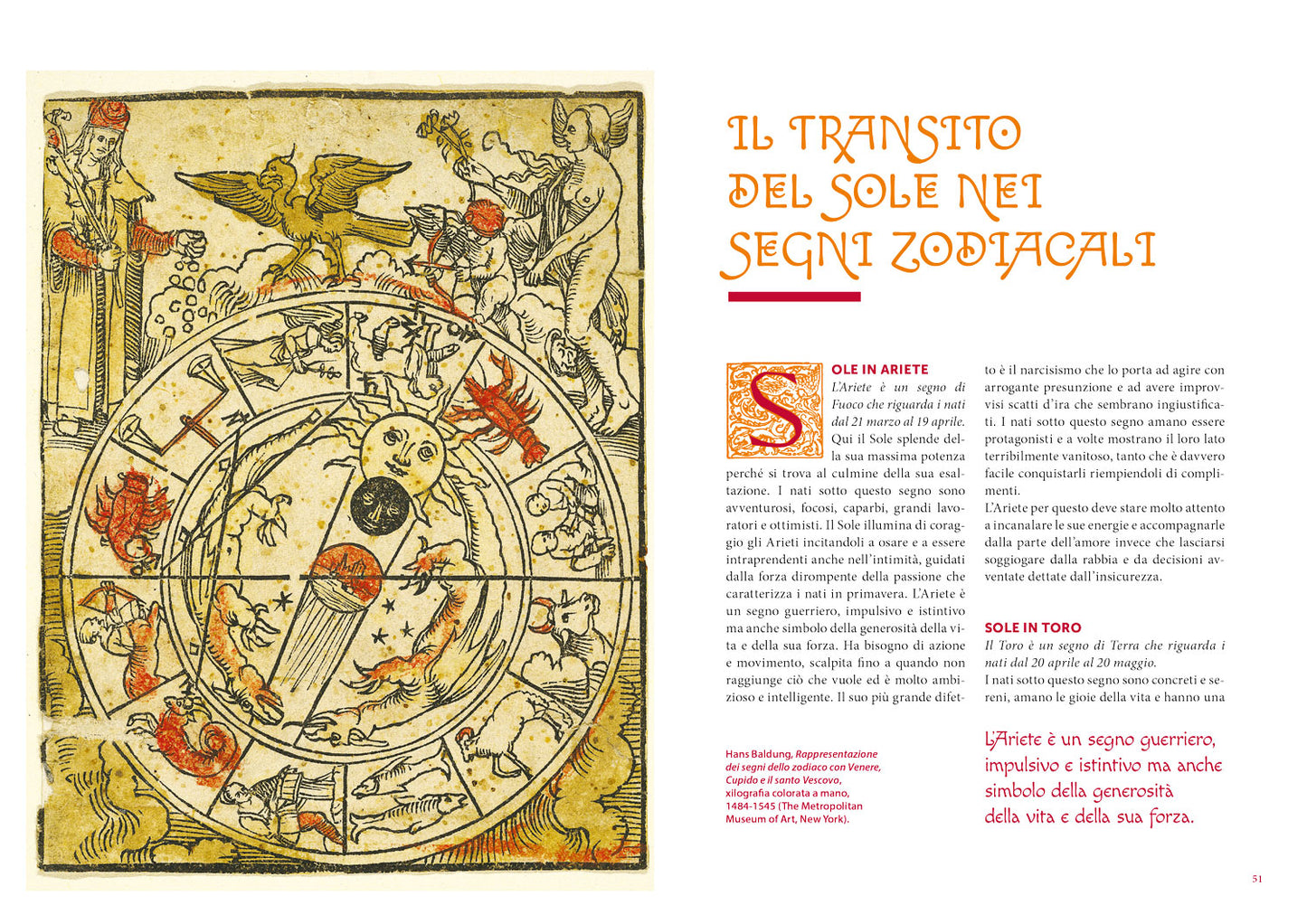 IL TRANSITO DEL SOLE NEI SEGNI ZODIACALI

SOLE IN ARIETE
L'Ariete è un segno di Fuoco che riguarda i nati dal 21 marzo al 19 aprile.
Qui il Sole splende della sua massima potenza perché si trova al culmine della sua esaltazione. I nati sotto questo segno sono avventurosi, focosi, caparbi, grandi lavoratori e ottimisti. Il Sole illumina di coraggio gli Arieti incitandoli a osare e a essere intraprendenti anche nell'intimità, guidati dalla forza dirompente della passione che caratterizza i nati in primavera. L'Ariete è un segno guerriero, impulsivo e istintivo ma anche simbolo della generosità della vita e della sua forza. Ha bisogno di azione e movimento, scalpita fino a quando non raggiunge ciò che vuole ed è molto ambizioso e intelligente. Il suo più grande difetto è il narcisismo che lo porta ad agire con arrogante presunzione e ad avere improvvisi scatti d'ira che sembrano ingiustificati. I nati sotto questo segno amano essere protagonisti e a volte mostrano il loro lato terribilmente vanitoso, tanto che è davvero facile conquistarli riempiendoli di complimenti.
L'Ariete per questo deve stare molto attento a incanalare le sue energie e accompagnarle dalla parte dell'amore invece che lasciarsi soggiogare dalla rabbia e da decisioni avventate dettate dall'insicurezza.

SOLE IN TORO
Il Toro è un segno di Terra che riguarda i nati dal 20 aprile al 20 maggio.
I nati sotto questo segno sono concreti e sereni, amano le gioie della vita e hanno una

Hans Baldung, Rappresentazione dei segni dello zodiaco con Venere, Cupido e il santo Vescovo, xilografia colorata a mano, 1484-1545 (The Metropolitan Museum of Art, New York).

L'Ariete è un segno guerriero, impulsivo e istintivo ma anche simbolo della generosità della vita e della sua forza.

51